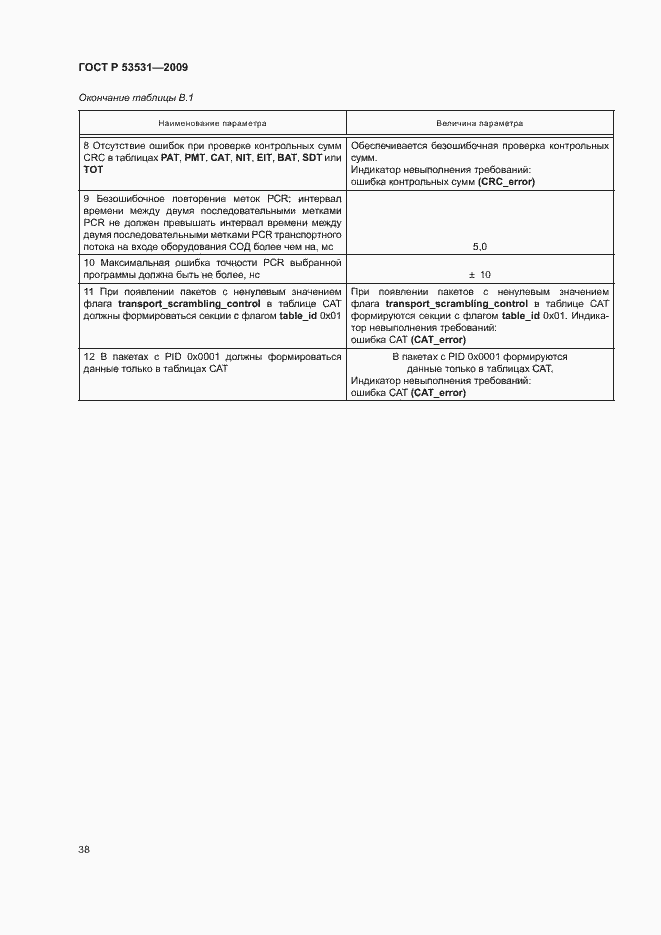 ГОСТ Р 53531—2009

Окончание таблицы В.1

| Наименование параметра | Величина параметра |
|---|---|
| 8 Отсутствие ошибок при проверке контрольных сумм CRC в таблицах PAT, PMT, CAT, NIT, EIT, BAT, SDT или TOT | Обеспечивается безошибочная проверка контрольных сумм. Индикатор невыполнения требований: ошибка контрольных сумм (CRC_error) |
| 9 Безошибочное повторение меток PCR; интервал времени между двумя последовательными метками PCR не должен превышать интервал времени между двумя последовательными метками PCR транспортного потока на входе оборудования СОД более чем на, мс | 5,0 |
| 10 Максимальная ошибка точности PCR выбранной программы должна быть не более, нс | ± 10 |
| 11 При появлении пакетов с ненулевым значением флага transport_scrambling_control в таблице CAT должны формироваться секции с флагом table_id 0x01 | При появлении пакетов с ненулевым значением флага transport_scrambling_control в таблице CAT формируются секции с флагом table_id 0x01. Индикатор невыполнения требований: ошибка CAT (CAT_error) |
| 12 В пакетах с PID 0x0001 должны формироваться данные только в таблицах CAT | В пакетах с PID 0x0001 формируются данные только в таблицах CAT. Индикатор невыполнения требований: ошибка CAT (CAT_error) |

38